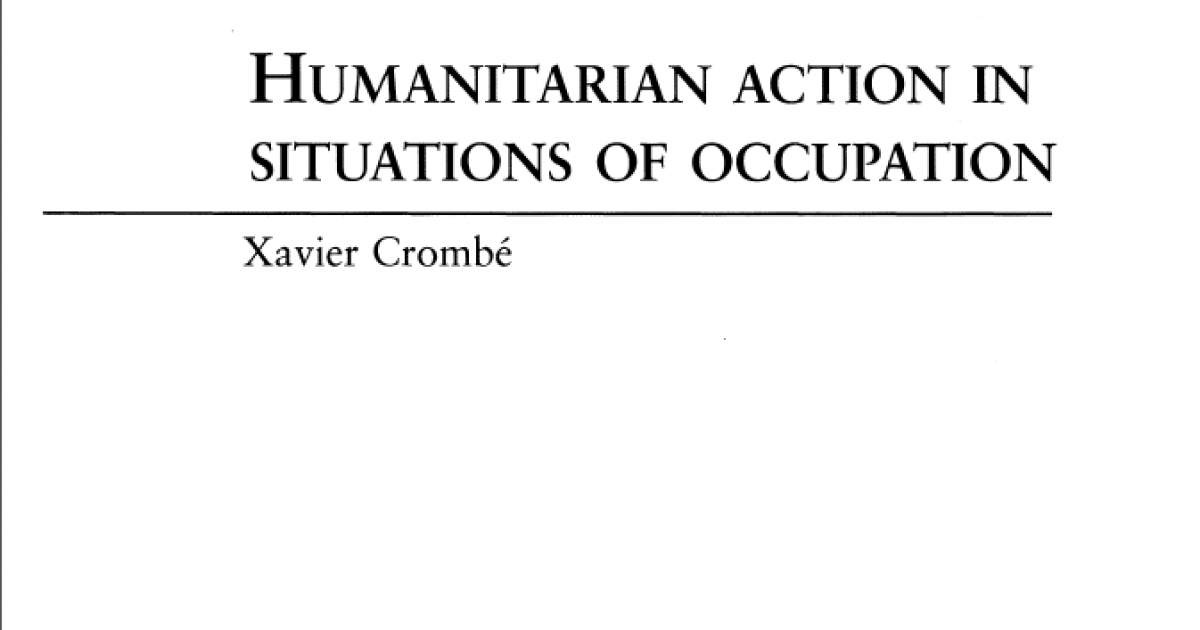 HUMANITARIAN ACTION IN SITUATIONS OF OCCUPATION

Xavier Crombé